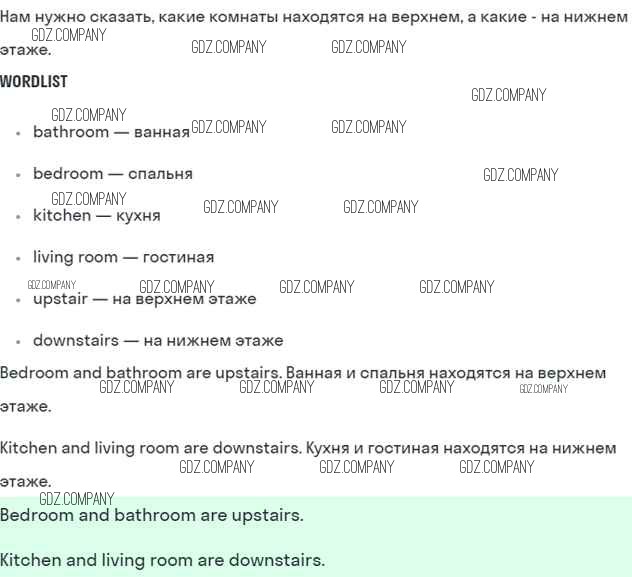 Нам нужно сказать, какие комнаты находятся на верхнем, а какие - на нижнем этаже.

WORDLIST

• bathroom — ванная

• bedroom — спальня

• kitchen — кухня

• living room — гостиная

• upstair — на верхнем этаже

• downstairs — на нижнем этаже

Bedroom and bathroom are upstairs. Ванная и спальня находятся на верхнем этаже.

Kitchen and living room are downstairs. Кухня и гостиная находятся на нижнем этаже.

Bedroom and bathroom are upstairs.

Kitchen and living room are downstairs.

GDZ.COMPANY